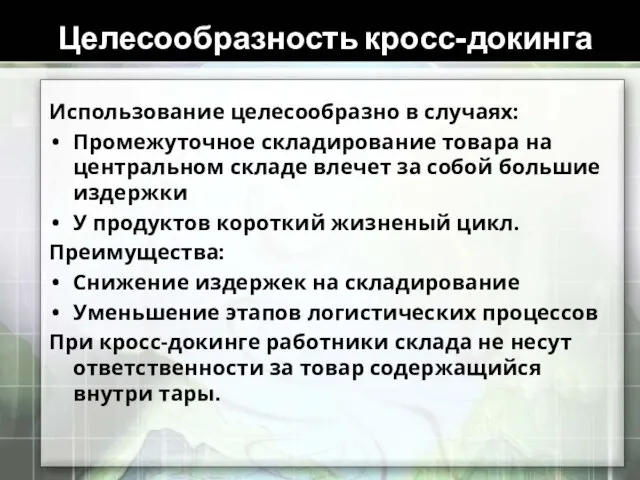 Целесообразность кросс-докинга

Использование целесообразно в случаях:

• Промежуточное складирование товара на центральном складе влечет за собой большие издержки

• У продуктов короткий жизненый цикл.

Преимущества:

• Снижение издержек на складирование

• Уменьшение этапов логистических процессов

При кросс-докинге работники склада не несут ответственности за товар содержащийся внутри тары.